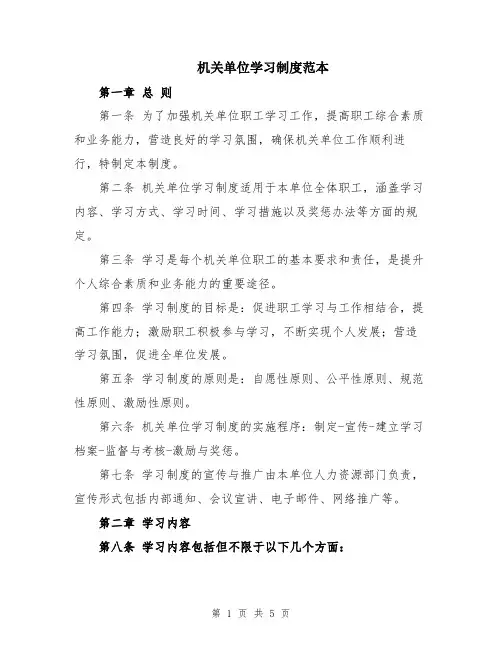 机关单位学习制度范本

第一章 总 则

第一条 为了加强机关单位职工学习工作，提高职工综合素质和业务能力，营造良好的学习氛围，确保机关单位工作顺利进行，特制定本制度。

第二条 机关单位学习制度适用于本单位全体职工，涵盖学习内容、学习方式、学习时间、学习措施以及奖惩办法等方面的规定。

第三条 学习是每个机关单位职工的基本要求和责任，是提升个人综合素质和业务能力的重要途径。

第四条 学习制度的目标是：促进职工学习与工作相结合，提高工作能力；激励职工积极参与学习，不断实现个人发展；营造学习氛围，促进全单位发展。

第五条 学习制度的原则是：自愿性原则、公平性原则、规范性原则、激励性原则。

第六条 机关单位学习制度的实施程序：制定-宣传-建立学习档案-监督与考核-激励与奖惩。

第七条 学习制度的宣传与推广由本单位人力资源部门负责，宣传形式包括内部通知、会议宣讲、电子邮件、网络推广等。

第二章 学习内容

第八条 学习内容包括但不限于以下几个方面：

第 1 页 共 5 页